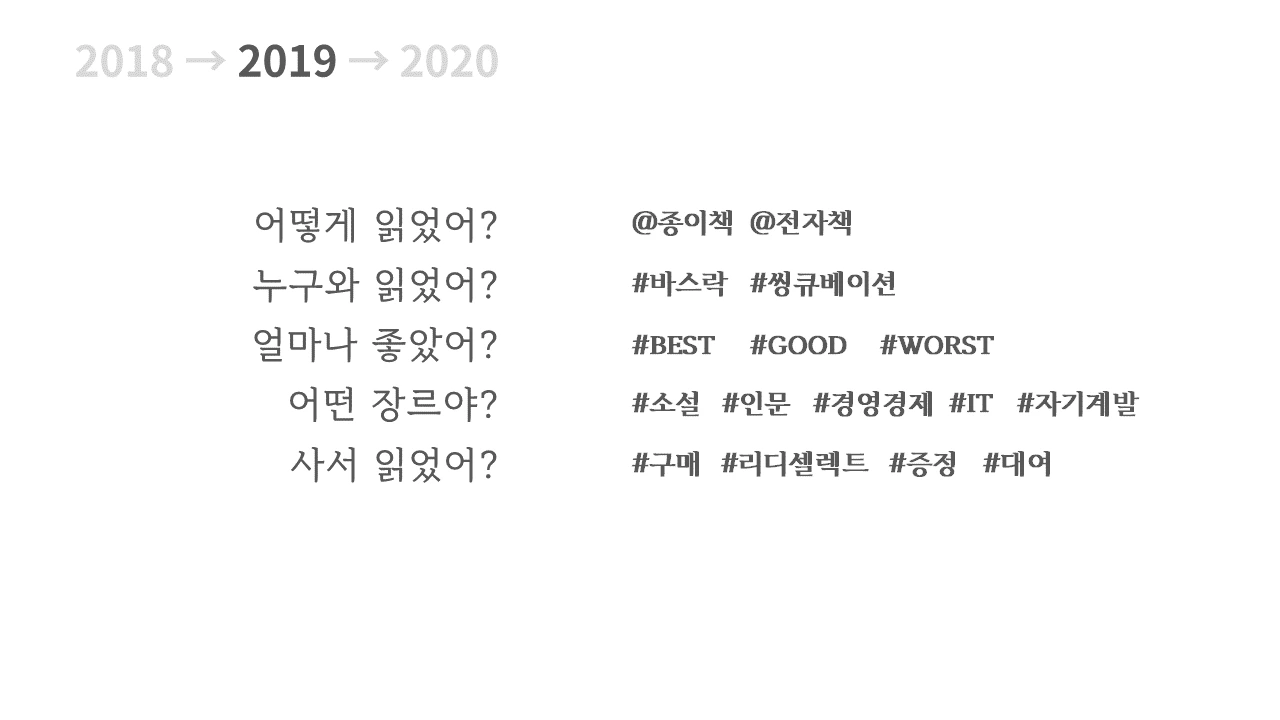 2018 → 2019 → 2020

어떻게 읽었어? @종이책 @전자책
누구와 읽었어? #바스락 #씽큐베이션
얼마나 좋았어? #BEST #GOOD #WORST
어떤 장르야? #소설 #인문 #경영경제 #IT #자기계발
사서 읽었어? #구매 #리디셀렉트 #증정 #대여